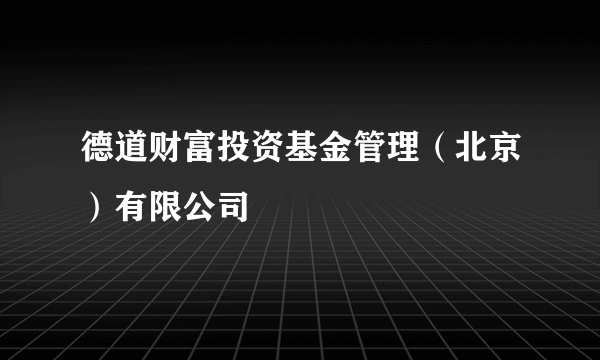 德道财富投资基金管理（北京）有限公司